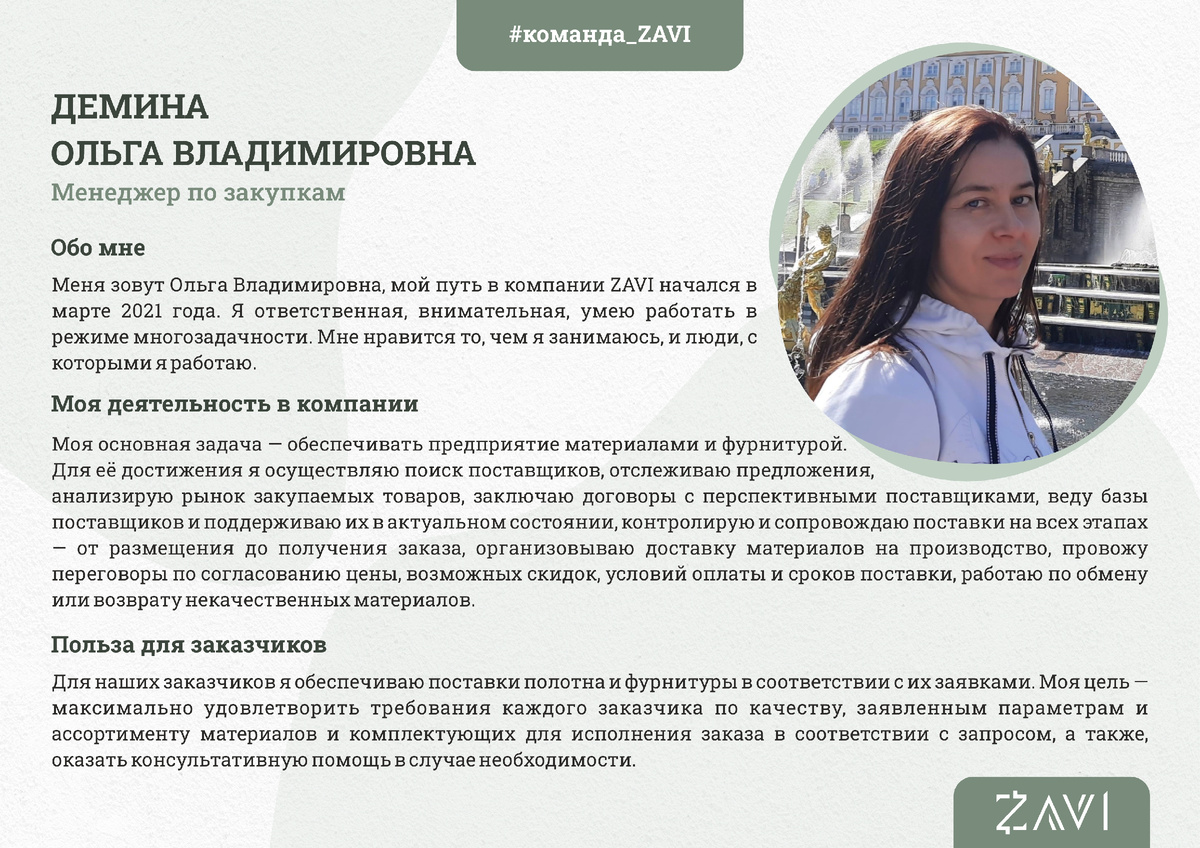 #команда_ZAVI

ДЕМИНА
ОЛЬГА ВЛАДИМИРОВНА
Менеджер по закупкам

Обо мне

Меня зовут Ольга Владимировна, мой путь в компании ZAVI начался в марте 2021 года. Я ответственная, внимательная, умею работать в режиме многозадачности. Мне нравится то, чем я занимаюсь, и люди, с которыми я работаю.

Моя деятельность в компании

Моя основная задача — обеспечивать предприятие материалами и фурнитурой.
Для её достижения я осуществляю поиск поставщиков, отслеживаю предложения, анализирую рынок закупаемых товаров, заключаю договоры с перспективными поставщиками, веду базы поставщиков и поддерживаю их в актуальном состоянии, контролирую и сопровождаю поставки на всех этапах — от размещения до получения заказа, организовываю доставку материалов на производство, провожу переговоры по согласованию цены, возможных скидок, условий оплаты и сроков поставки, работаю по обмену или возврату некачественных материалов.

Польза для заказчиков

Для наших заказчиков я обеспечиваю поставки полотна и фурнитуры в соответствии с их заявками. Моя цель — максимально удовлетворить требования каждого заказчика по качеству, заявленным параметрам и ассортименту материалов и комплектующих для исполнения заказа в соответствии с запросом, а также, оказать консультативную помощь в случае необходимости.

ZAVI